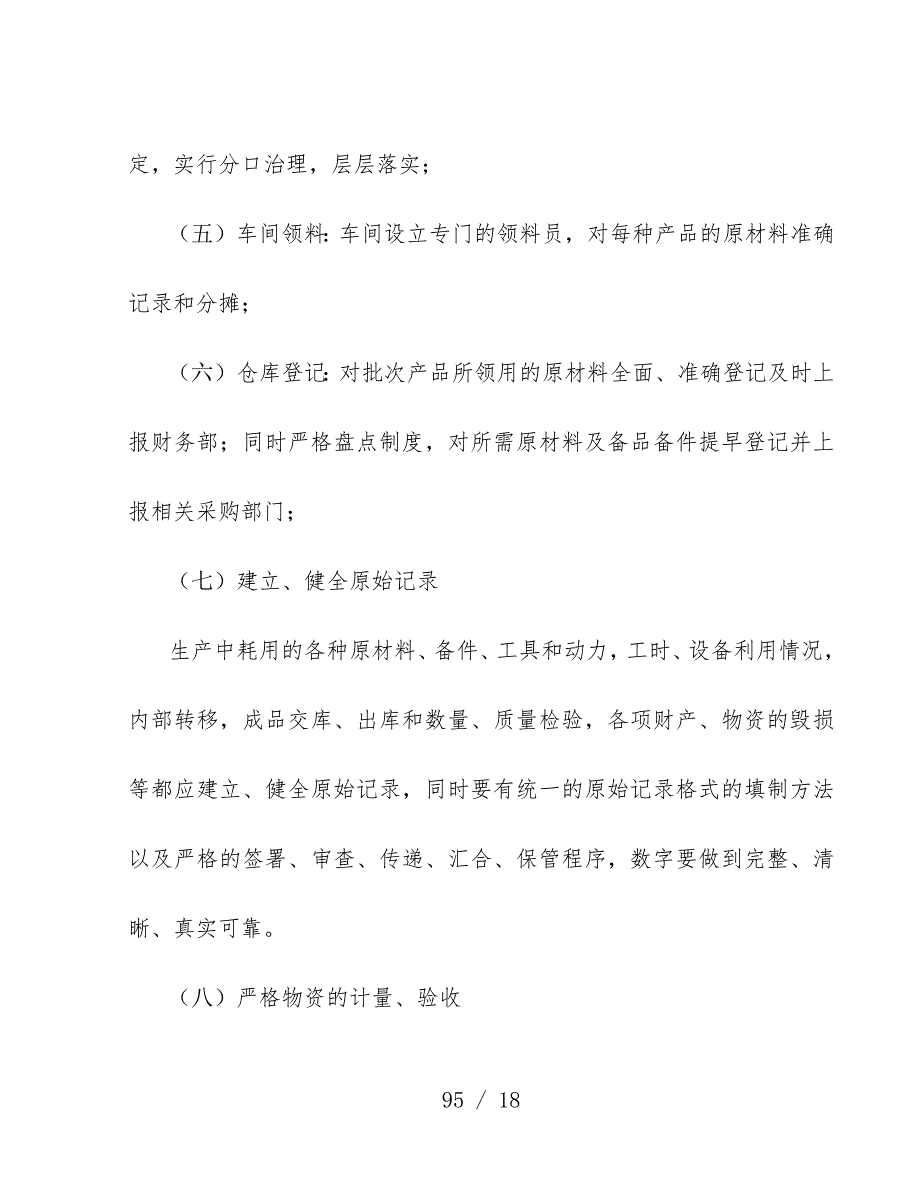 定，实行分口治理，层层落实；

（五）车间领料：车间设立专门的领料员，对每种产品的原材料准确记录和分摊；

（六）仓库登记：对批次产品所领用的原材料全面、准确登记及时上报财务部；同时严格盘点制度，对所需原材料及备品备件提早登记并上报相关采购部门；

（七）建立、健全原始记录

生产中耗用的各种原材料、备件、工具和动力，工时、设备利用情况，内部转移，成品交库、出库和数量、质量检验，各项财产、物资的毁损等都应建立、健全原始记录，同时要有统一的原始记录格式的填制方法以及严格的签署、审查、传递、汇合、保管程序，数字要做到完整、清晰、真实可靠。

（八）严格物资的计量、验收

95 / 18